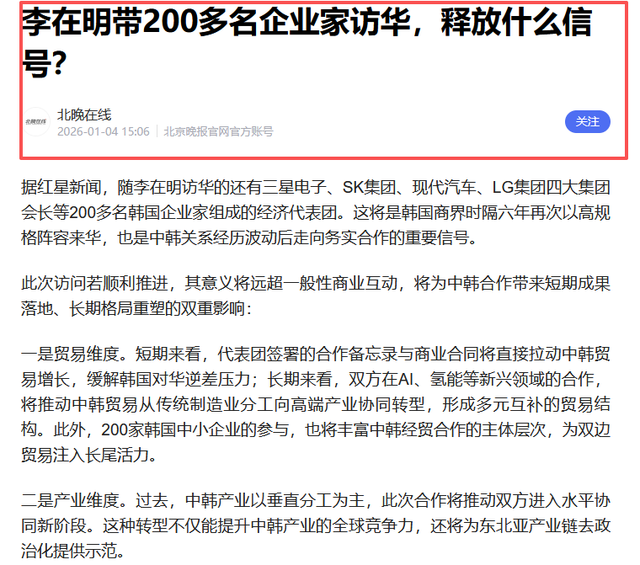 李在明带200多名企业家访华，释放什么信号？

北晚在线
北晚在线
2026-01-04 15:06 | 北京晚报官网官方账号
关注

据红星新闻，随李在明访华的还有三星电子、SK集团、现代汽车、LG集团四大集团会长等200多名韩国企业家组成的经济代表团。这将是韩国商界时隔六年再次以高规格阵容来华，也是中韩关系经历波动后走向务实合作的重要信号。

此次访问若顺利推进，其意义将远超一般性商业互动，将为中韩合作带来短期成果落地、长期格局重塑的双重影响：

一是贸易维度。短期来看，代表团签署的合作备忘录与商业合同将直接拉动中韩贸易增长，缓解韩国对华逆差压力；长期来看，双方在AI、氢能等新兴领域的合作，将推动中韩贸易从传统制造业分工向高端产业协同转型，形成多元互补的贸易结构。此外，200家韩国中小企业的参与，也将丰富中韩经贸合作的主体层次，为双边贸易注入长尾活力。

二是产业维度。过去，中韩产业以垂直分工为主，此次合作将推动双方进入水平协同新阶段。这种转型不仅能提升中韩产业的全球竞争力，还将为东北亚产业链去政治化提供示范。